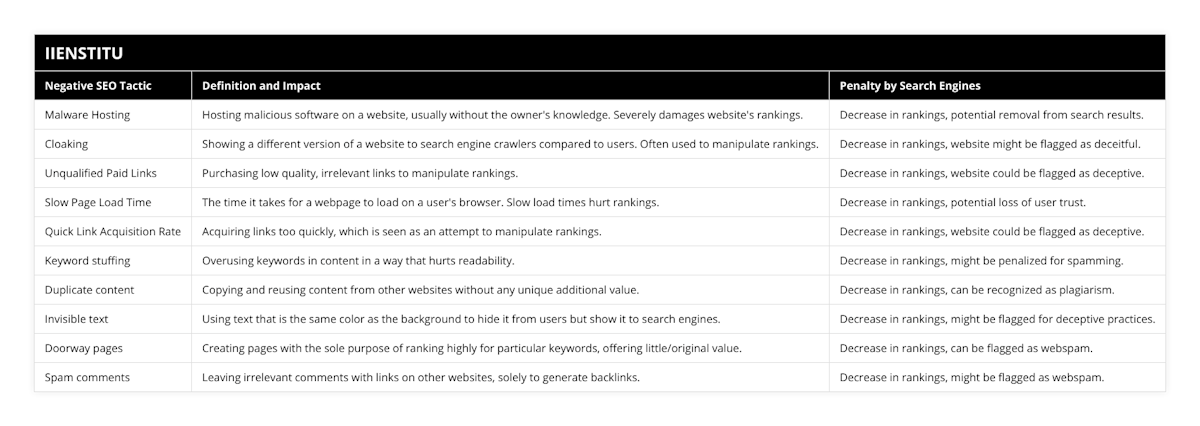 IIENSTITU

| Negative SEO Tactic | Definition and Impact | Penalty by Search Engines |
|---|---|---|
| Malware Hosting | Hosting malicious software on a website, usually without the owner's knowledge. Severely damages website's rankings. | Decrease in rankings, potential removal from search results. |
| Cloaking | Showing a different version of a website to search engine crawlers compared to users. Often used to manipulate rankings. | Decrease in rankings, website might be flagged as deceitful. |
| Unqualified Paid Links | Purchasing low quality, irrelevant links to manipulate rankings. | Decrease in rankings, website could be flagged as deceptive. |
| Slow Page Load Time | The time it takes for a webpage to load on a user's browser. Slow load times hurt rankings. | Decrease in rankings, potential loss of user trust. |
| Quick Link Acquisition Rate | Acquiring links too quickly, which is seen as an attempt to manipulate rankings. | Decrease in rankings, website could be flagged as deceptive. |
| Keyword stuffing | Overusing keywords in content in a way that hurts readability. | Decrease in rankings, might be penalized for spamming. |
| Duplicate content | Copying and reusing content from other websites without any unique additional value. | Decrease in rankings, can be recognized as plagiarism. |
| Invisible text | Using text that is the same color as the background to hide it from users but show it to search engines. | Decrease in rankings, might be flagged for deceptive practices. |
| Doorway pages | Creating pages with the sole purpose of ranking highly for particular keywords, offering little/original value. | Decrease in rankings, can be flagged as webspam. |
| Spam comments | Leaving irrelevant comments with links on other websites, solely to generate backlinks. | Decrease in rankings, might be flagged as webspam. |